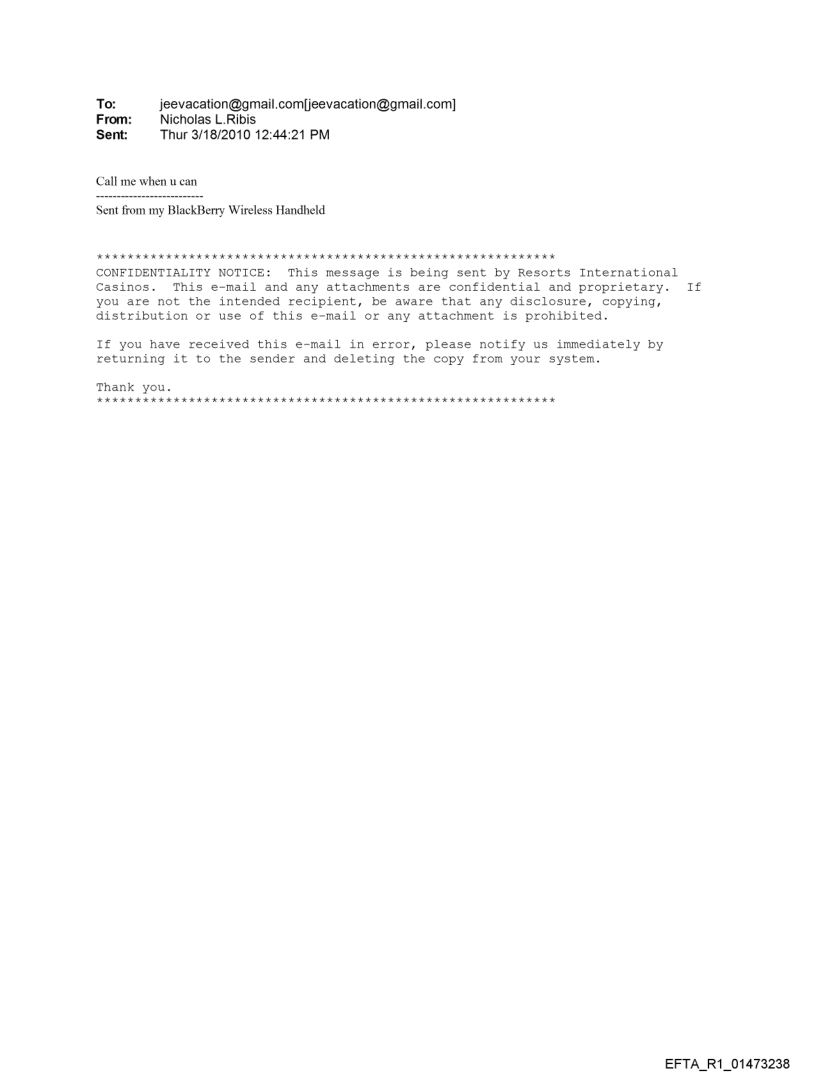 To: jeevacation@gmail.com[jeevacation@gmail.com]
From: Nicholas L.Ribis
Sent: Thur 3/18/2010 12:44:21 PM

Call me when u can
--------------------------
Sent from my BlackBerry Wireless Handheld

************************************************************
CONFIDENTIALITY NOTICE: This message is being sent by Resorts International Casinos. This e-mail and any attachments are confidential and proprietary. If you are not the intended recipient, be aware that any disclosure, copying, distribution or use of this e-mail or any attachment is prohibited.

If you have received this e-mail in error, please notify us immediately by returning it to the sender and deleting the copy from your system.

Thank you.
************************************************************

EFTA_R1_01473238